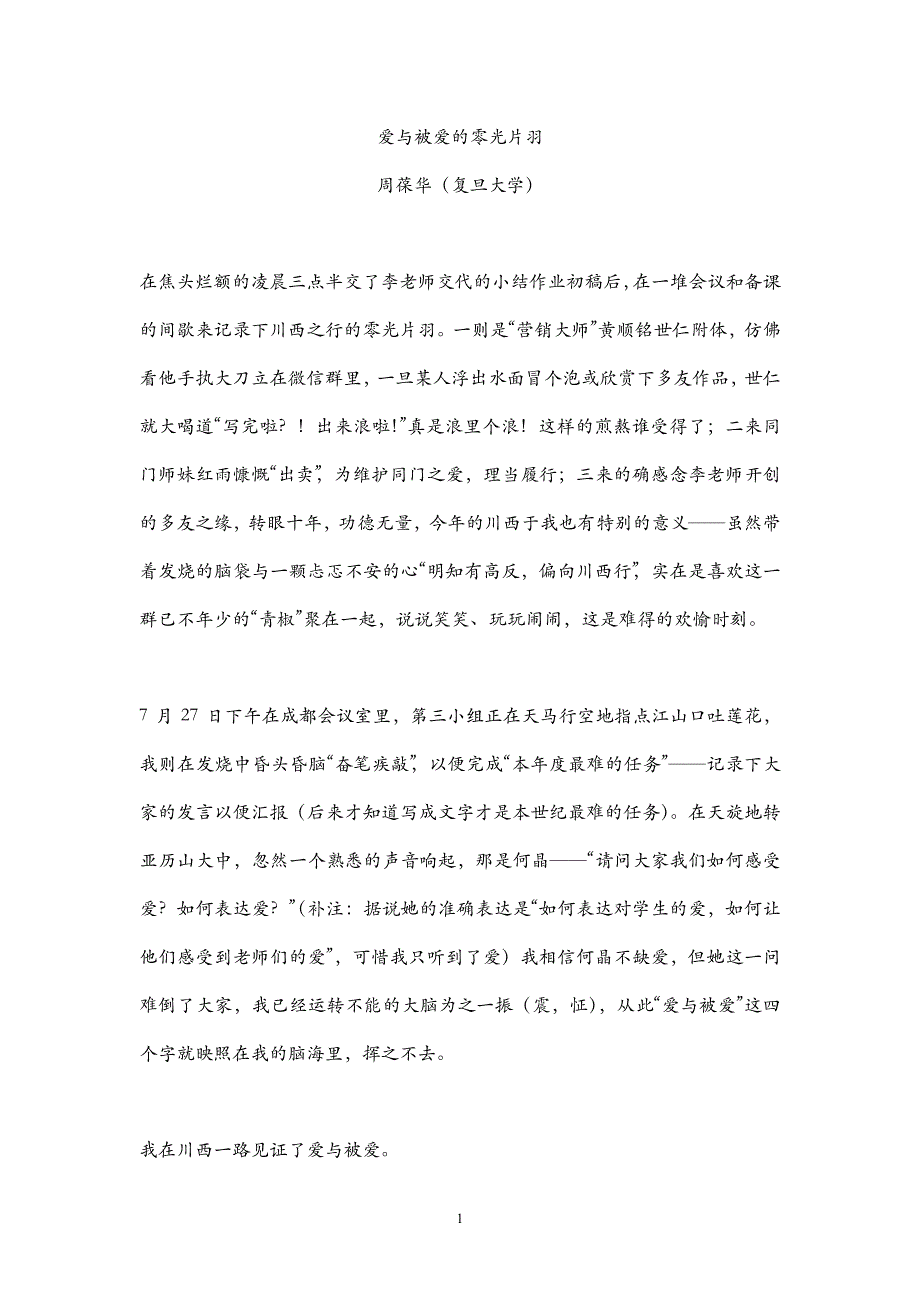 爱与被爱的零光片羽

周葆华（复旦大学）

在焦头烂额的凌晨三点半交了李老师交代的小结作业初稿后，在一堆会议和备课的间歇来记录下川西之行的零光片羽。一则是“营销大师”黄顺铭世仁附体，仿佛看他手执大刀立在微信群里，一旦某人浮出水面冒个泡或欣赏下多友作品，世仁就大喝道“写完啦？！出来浪啦!”真是浪里个浪！这样的煎熬谁受得了；二来同门师妹红雨慷慨“出卖”，为维护同门之爱，理当履行；三来的确感念李老师开创的多友之缘，转眼十年，功德无量，今年的川西于我也有特别的意义——虽然带着发烧的脑袋与一颗忐忑不安的心“明知有高反，偏向川西行”，实在是喜欢这一群已不年少的“青椒”聚在一起，说说笑笑、玩玩闹闹，这是难得的欢愉时刻。

7 月 27 日下午在成都会议室里，第三小组正在天马行空地指点江山口吐莲花，我则在发烧中昏头昏脑“奋笔疾敲”，以便完成“本年度最难的任务”——记录下大家的发言以便汇报（后来才知道写成文字才是本世纪最难的任务）。在天旋地转亚历山大中，忽然一个熟悉的声音响起，那是何晶——“请问大家我们如何感受爱？如何表达爱？”（补注：据说她的准确表达是“如何表达对学生的爱，如何让他们感受到老师们的爱”，可惜我只听到了爱）我相信何晶不缺爱，但她这一问难倒了大家，我已经运转不能的大脑为之一振（震，怔），从此“爱与被爱”这四个字就映照在我的脑海里，挥之不去。

我在川西一路见证了爱与被爱。

1